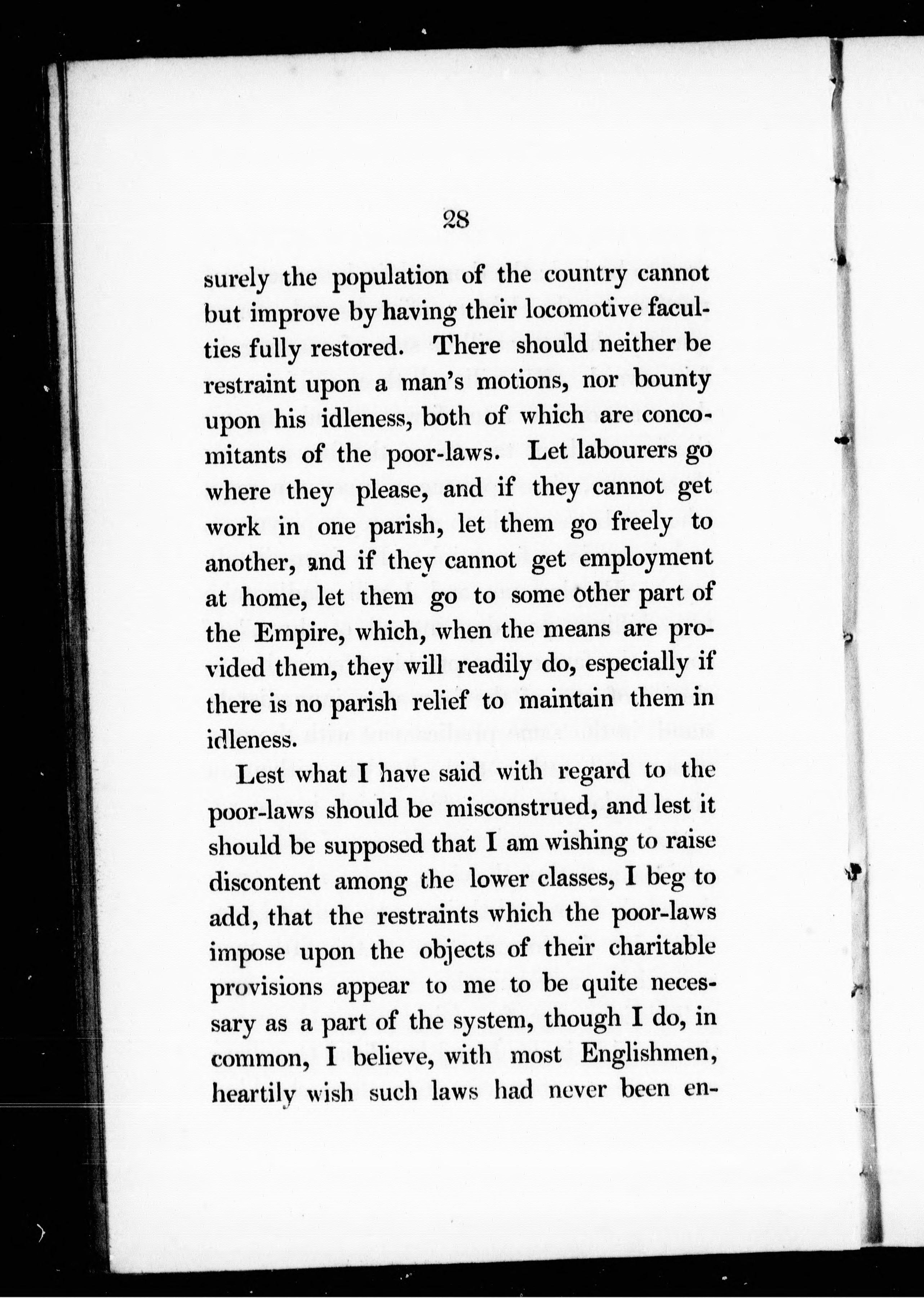 28

surely the population of the country cannot but improve by having their locomotive faculties fully restored. There should neither be restraint upon a man's motions, nor bounty upon his idleness, both of which are concomitants of the poor-laws. Let labourers go where they please, and if they cannot get work in one parish, let them go freely to another, and if they cannot get employment at home, let them go to some other part of the Empire, which, when the means are provided them, they will readily do, especially if there is no parish relief to maintain them in idleness.

Lest what I have said with regard to the poor-laws should be misconstrued, and lest it should be supposed that I am wishing to raise discontent among the lower classes, I beg to add, that the restraints which the poor-laws impose upon the objects of their charitable provisions appear to me to be quite necessary as a part of the system, though I do, in common, I believe, with most Englishmen, heartily wish such laws had never been en-